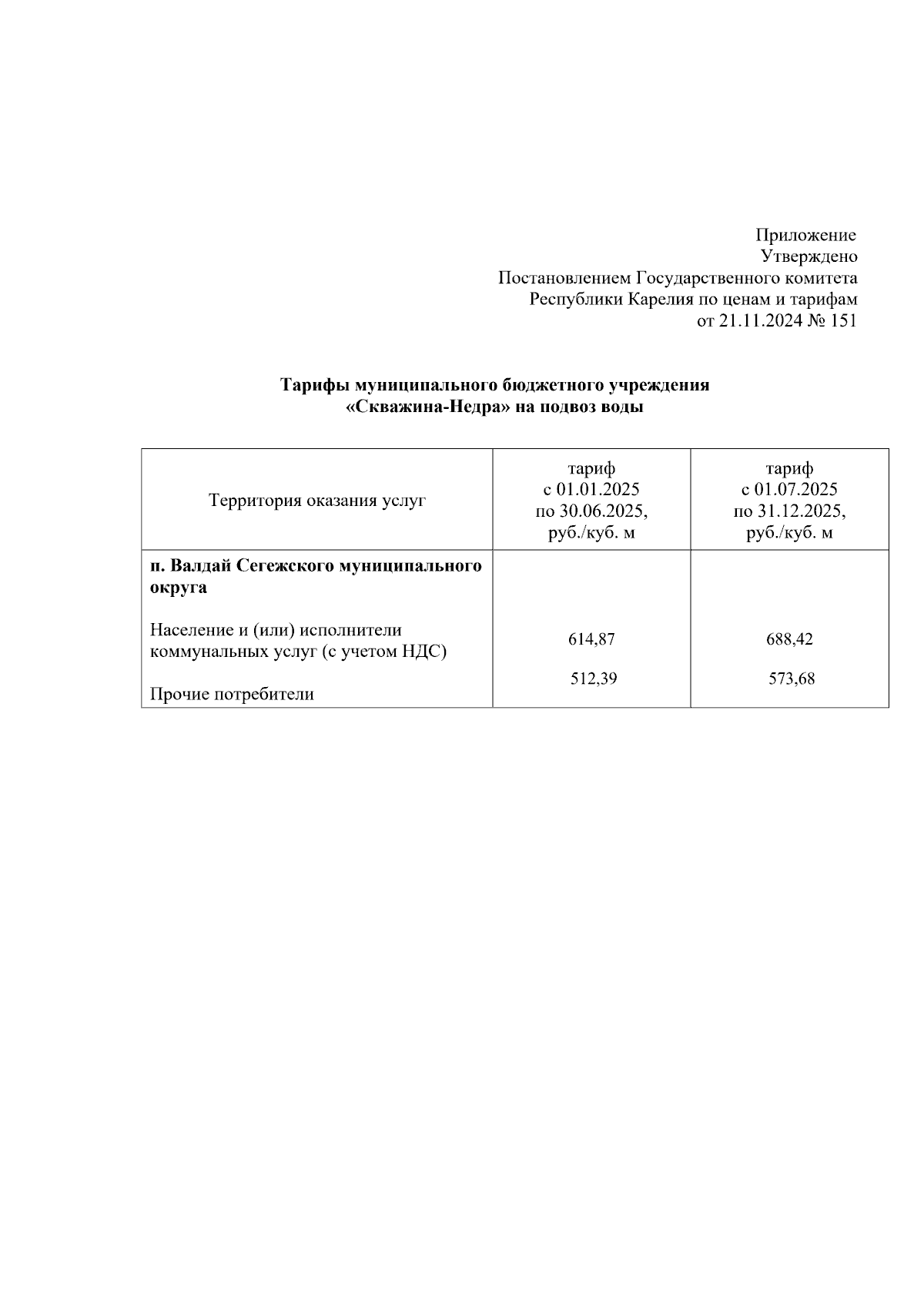 Приложение
Утверждено
Постановлением Государственного комитета
Республики Карелия по ценам и тарифам
от 21.11.2024 № 151

Тарифы муниципального бюджетного учреждения
«Скважина-Недра» на подвоз воды

| Территория оказания услуг | тариф с 01.01.2025 по 30.06.2025, руб./куб. м | тариф с 01.07.2025 по 31.12.2025, руб./куб. м |
|---|---|---|
| п. Валдай Сегежского муниципального округа | | |
| Население и (или) исполнители коммунальных услуг (с учетом НДС) | 614,87 | 688,42 |
| Прочие потребители | 512,39 | 573,68 |